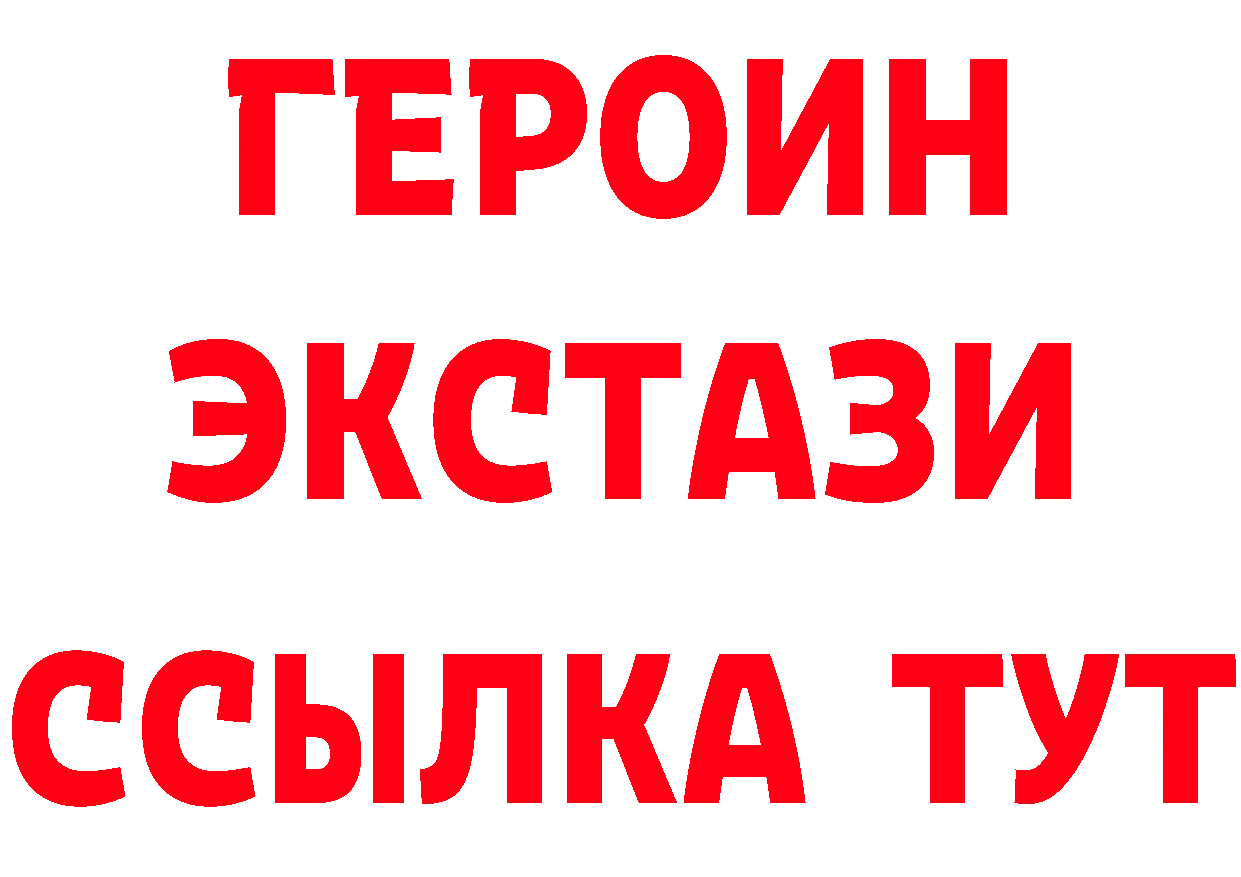 ГЕРОИН
ЭКСТАЗИ
ССЫЛКА ТУТ